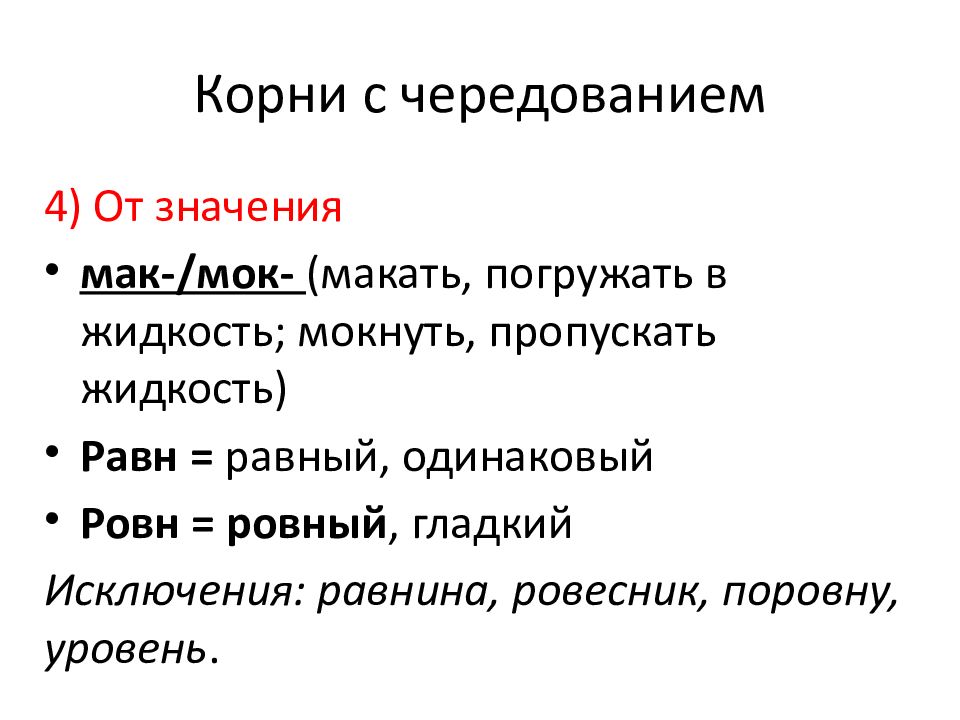 Корни с чередованием

4) От значения

• мак-/мок- (макать, погружать в жидкость; мокнуть, пропускать жидкость)

• Равн = равный, одинаковый

• Ровн = ровный, гладкий

Исключения: равнина, ровесник, поровну, уровень.